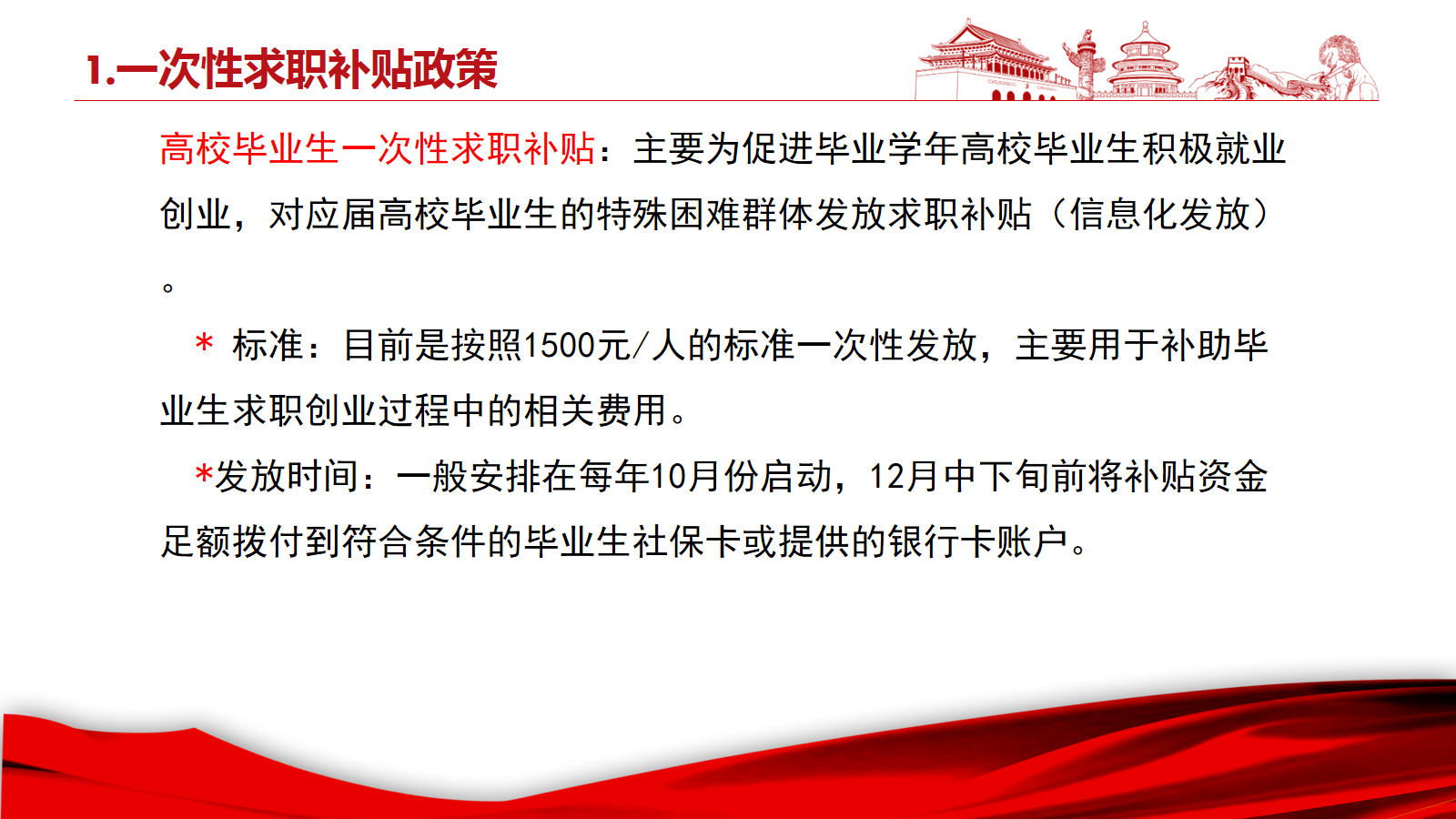 1.一次性求职补贴政策

高校毕业生一次性求职补贴：主要为促进毕业学年高校毕业生积极就业创业，对应届高校毕业生的特殊困难群体发放求职补贴（信息化发放）。

* 标准：目前是按照1500元/人的标准一次性发放，主要用于补助毕业生求职创业过程中的相关费用。

*发放时间：一般安排在每年10月份启动，12月中下旬前将补贴资金足额拨付到符合条件的毕业生社保卡或提供的银行卡账户。